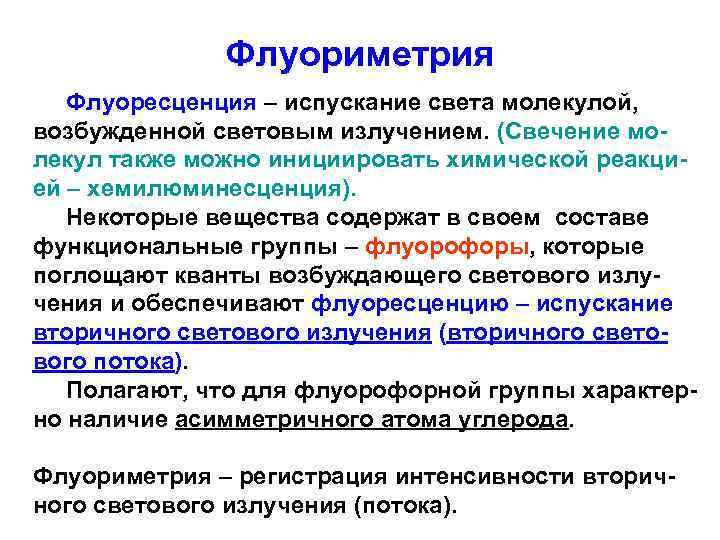 Флуориметрия

Флуоресценция – испускание света молекулой, возбужденной световым излучением. (Свечение молекул также можно инициировать химической реакцией – хемилюминесценция).

Некоторые вещества содержат в своем составе функциональные группы – флуорофоры, которые поглощают кванты возбуждающего светового излучения и обеспечивают флуоресценцию – испускание вторичного светового излучения (вторичного светового потока).

Полагают, что для флуорофорной группы характерно наличие асимметричного атома углерода.

Флуориметрия – регистрация интенсивности вторичного светового излучения (потока).